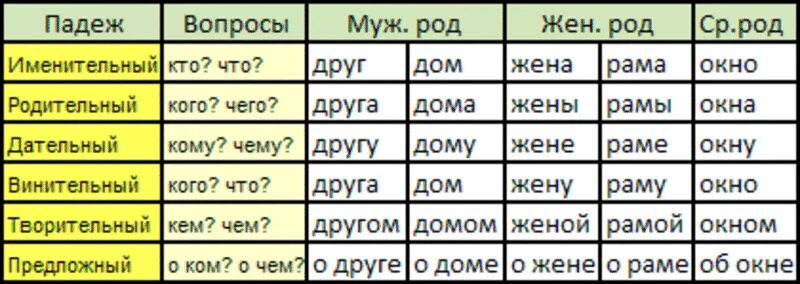 | Падеж | Вопросы | Муж. род | | Жен. род | | Ср.род |
|---|---|---|---|---|---|---|
| Именительный | кто? что? | друг | дом | жена | рама | окно |
| Родительный | кого? чего? | друга | дома | жены | рамы | окна |
| Дательный | кому? чему? | другу | дому | жене | раме | окну |
| Винительный | кого? что? | друга | дом | жену | раму | окно |
| Творительный | кем? чем? | другом | домом | женой | рамой | окном |
| Предложный | о ком? о чем? | о друге | о доме | о жене | о раме | об окне |